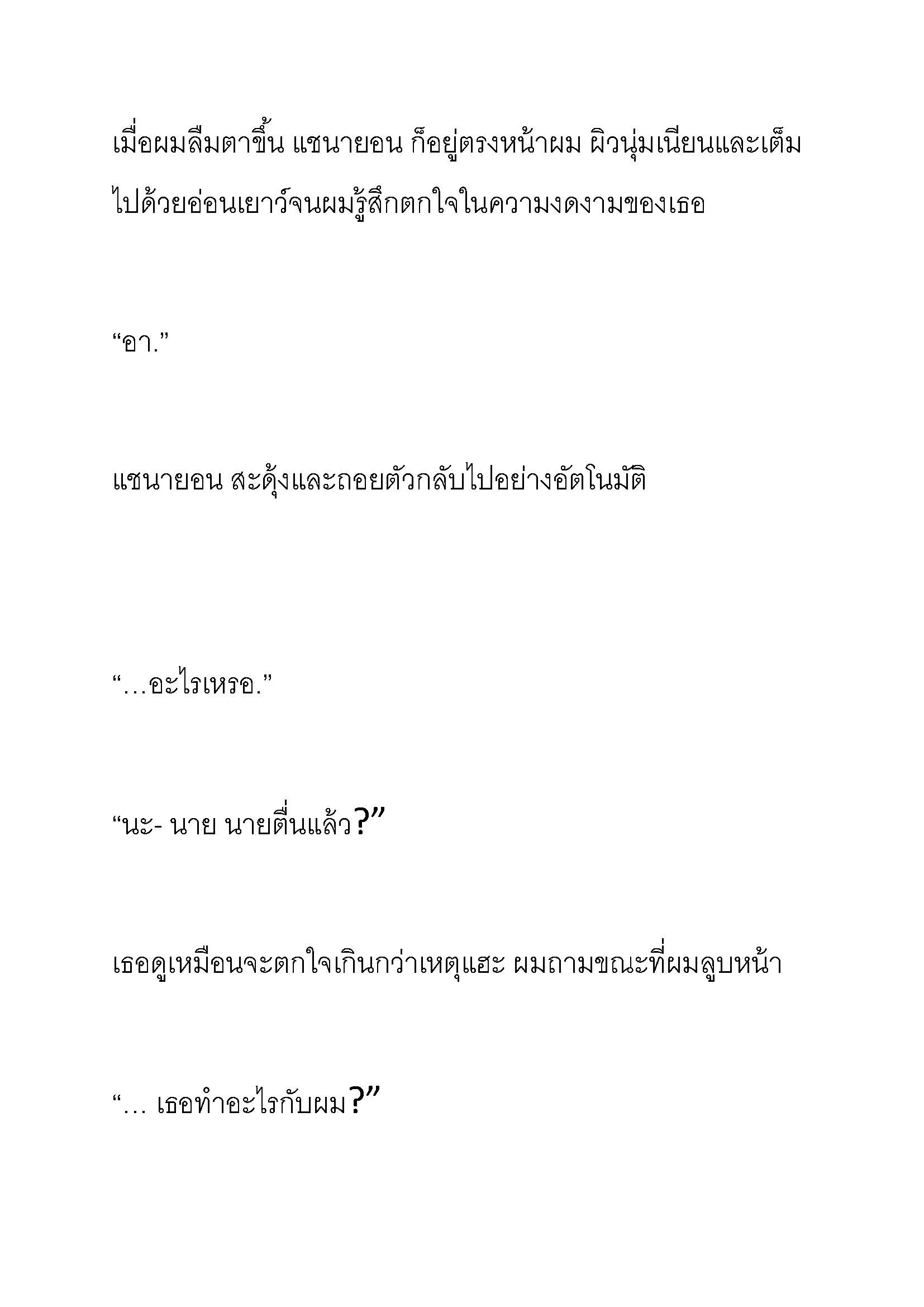 เมื่อผมลืมตาขึ้น แชนายอน ก็อยู่ตรงหน้าผม ผิวนุ่มเนียนและเต็มไปด้วยอ่อนเยาว์จนผมรู้สึกตกใจในความงดงามของเธอ

“อา.”

แชนายอน สะดุ้งและถอยตัวกลับไปอย่างอัตโนมัติ

“…อะไรเหรอ.”

“นะ- นาย นายตื่นแล้ว?”

เธอดูเหมือนจะตกใจเกินกว่าเหตุแฮะ ผมถามขณะที่ผมลูบหน้า

“… เธอทำอะไรกับผม?”